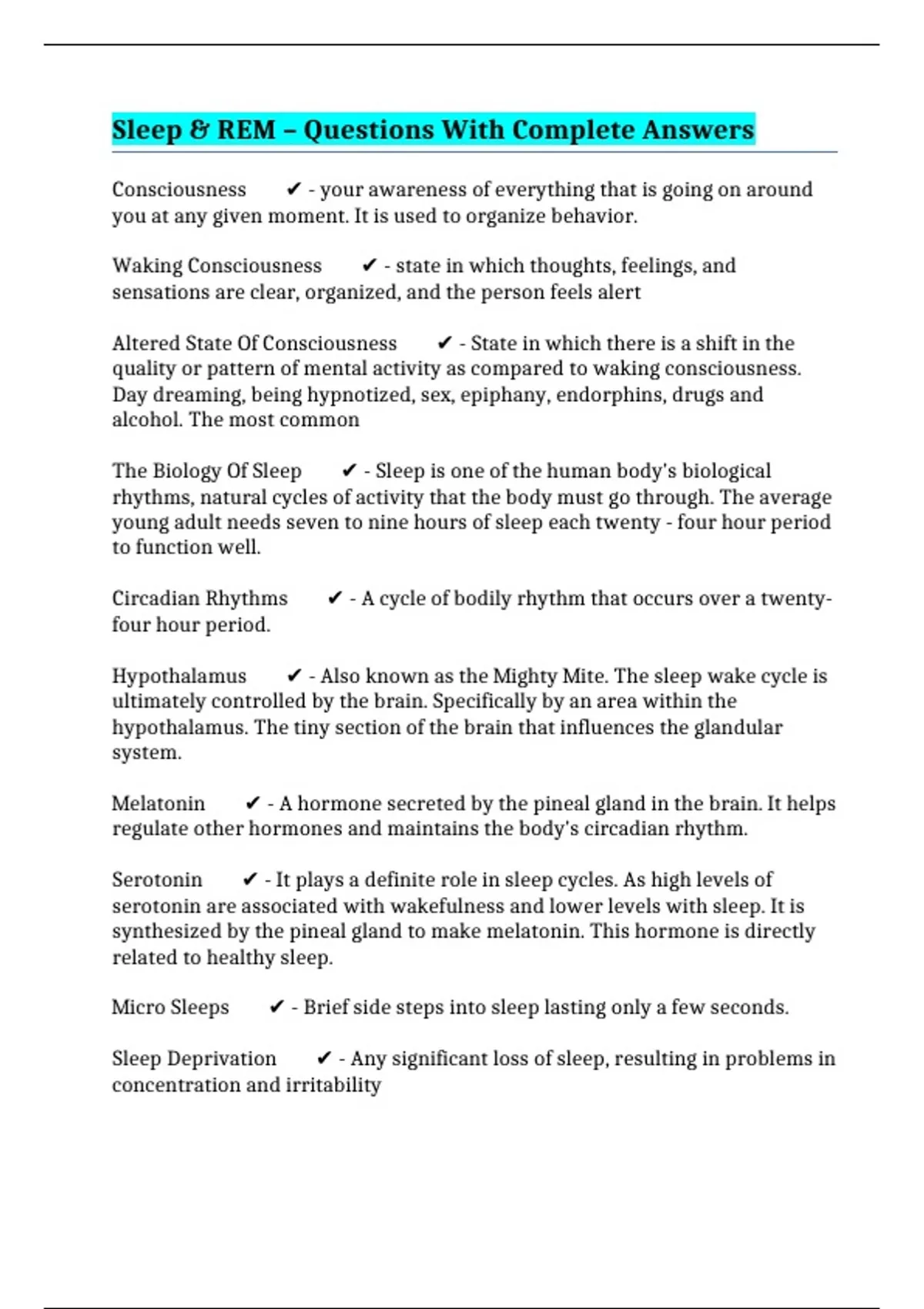 Sleep & REM – Questions With Complete Answers

Consciousness ✔ - your awareness of everything that is going on around you at any given moment. It is used to organize behavior.

Waking Consciousness ✔ - state in which thoughts, feelings, and sensations are clear, organized, and the person feels alert

Altered State Of Consciousness ✔ - State in which there is a shift in the quality or pattern of mental activity as compared to waking consciousness. Day dreaming, being hypnotized, sex, epiphany, endorphins, drugs and alcohol. The most common

The Biology Of Sleep ✔ - Sleep is one of the human body's biological rhythms, natural cycles of activity that the body must go through. The average young adult needs seven to nine hours of sleep each twenty - four hour period to function well.

Circadian Rhythms ✔ - A cycle of bodily rhythm that occurs over a twenty-four hour period.

Hypothalamus ✔ - Also known as the Mighty Mite. The sleep wake cycle is ultimately controlled by the brain. Specifically by an area within the hypothalamus. The tiny section of the brain that influences the glandular system.

Melatonin ✔ - A hormone secreted by the pineal gland in the brain. It helps regulate other hormones and maintains the body's circadian rhythm.

Serotonin ✔ - It plays a definite role in sleep cycles. As high levels of serotonin are associated with wakefulness and lower levels with sleep. It is synthesized by the pineal gland to make melatonin. This hormone is directly related to healthy sleep.

Micro Sleeps ✔ - Brief side steps into sleep lasting only a few seconds.

Sleep Deprivation ✔ - Any significant loss of sleep, resulting in problems in concentration and irritability